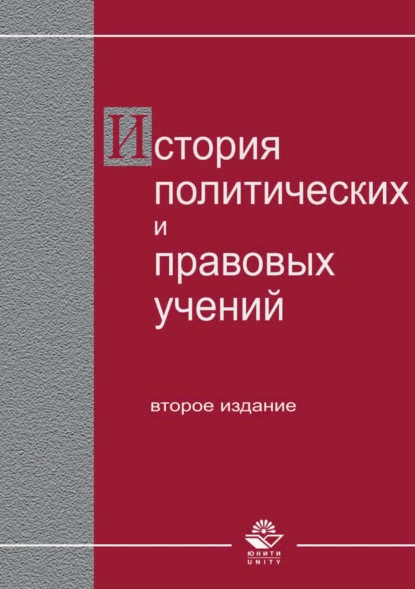 История политических и правовых учений

второе издание

ЮНИТИ
UNITY